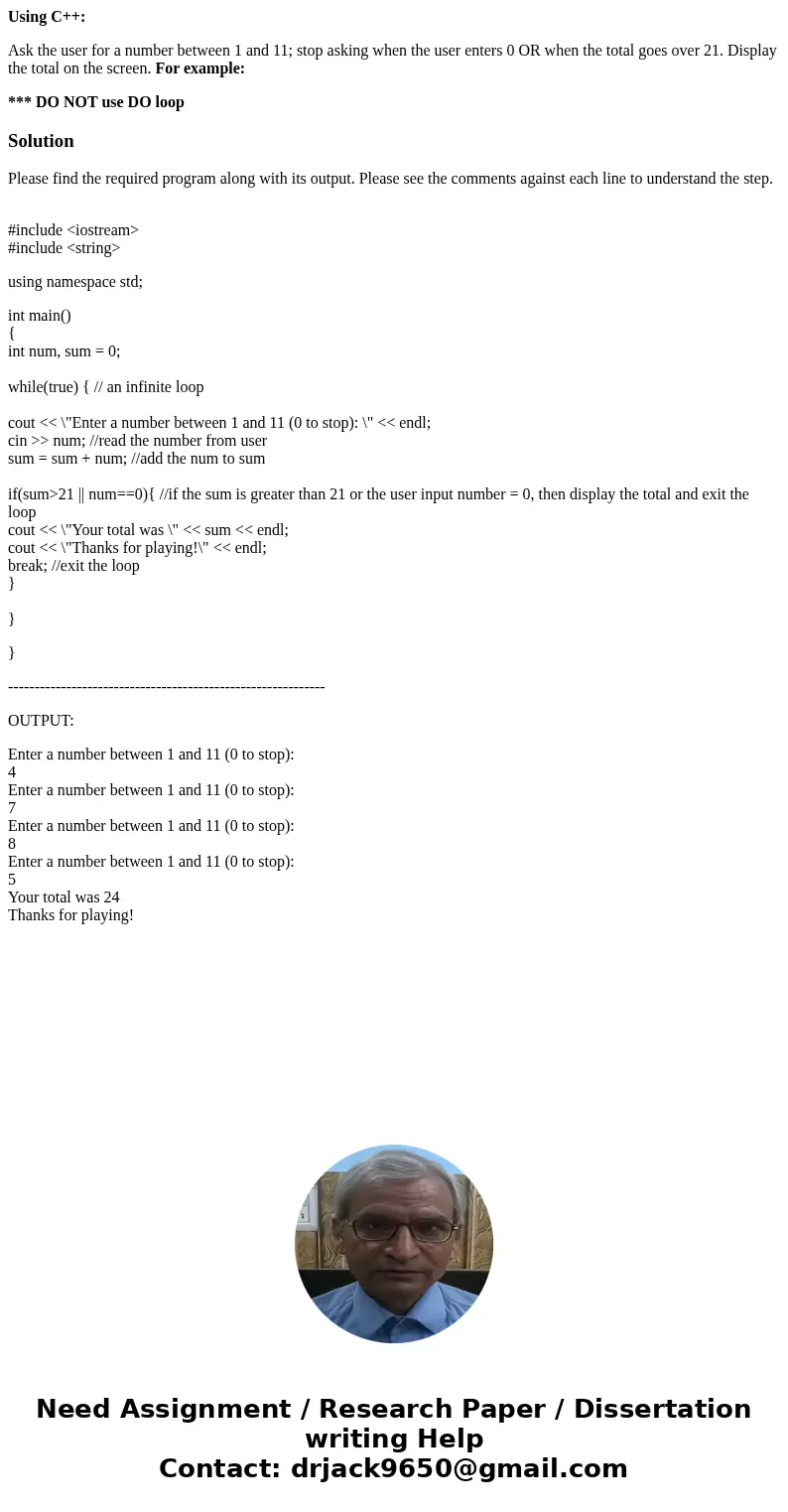 **Using C++:**

Ask the user for a number between 1 and 11; stop asking when the user enters 0 OR when the total goes over 21. Display the total on the screen. **For example:**

**\*\*\* DO NOT use DO loop**

**Solution**

Please find the required program along with its output. Please see the comments against each line to understand the step.

#include <iostream>
#include <string>

using namespace std;

int main()
{
int num, sum = 0;

while(true) { // an infinite loop

cout << \"Enter a number between 1 and 11 (0 to stop): \" << endl;
cin >> num; //read the number from user
sum = sum + num; //add the num to sum

if(sum>21 || num==0){ //if the sum is greater than 21 or the user input number = 0, then display the total and exit the loop
cout << \"Your total was \" << sum << endl;
cout << \"Thanks for playing!\" << endl;
break; //exit the loop
}

}

}

------------------------------------------------------------

OUTPUT:

Enter a number between 1 and 11 (0 to stop):
4
Enter a number between 1 and 11 (0 to stop):
7
Enter a number between 1 and 11 (0 to stop):
8
Enter a number between 1 and 11 (0 to stop):
5
Your total was 24
Thanks for playing!

Need Assignment / Research Paper / Dissertation writing Help
Contact: drjack9650@gmail.com